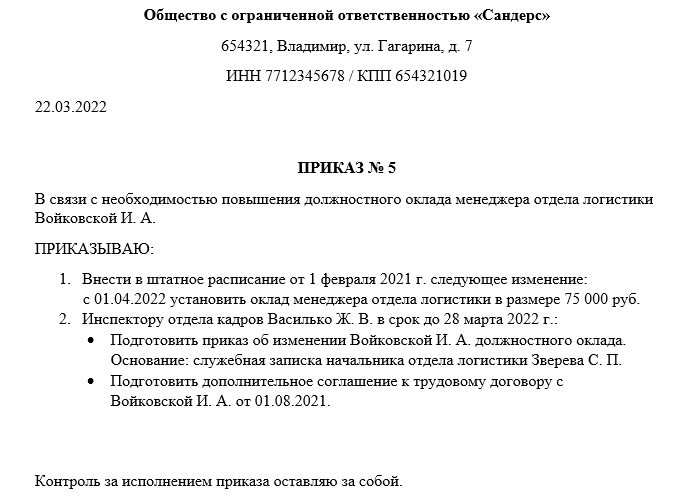 Общество с ограниченной ответственностью «Сандерс»

654321, Владимир, ул. Гагарина, д. 7

ИНН 7712345678 / КПП 654321019

22.03.2022

ПРИКАЗ № 5

В связи с необходимостью повышения должностного оклада менеджера отдела логистики Войковской И. А.

ПРИКАЗЫВАЮ:

1. Внести в штатное расписание от 1 февраля 2021 г. следующее изменение: с 01.04.2022 установить оклад менеджера отдела логистики в размере 75 000 руб.
2. Инспектору отдела кадров Василько Ж. В. в срок до 28 марта 2022 г.:
• Подготовить приказ об изменении Войковской И. А. должностного оклада. Основание: служебная записка начальника отдела логистики Зверева С. П.
• Подготовить дополнительное соглашение к трудовому договору с Войковской И. А. от 01.08.2021.

Контроль за исполнением приказа оставляю за собой.